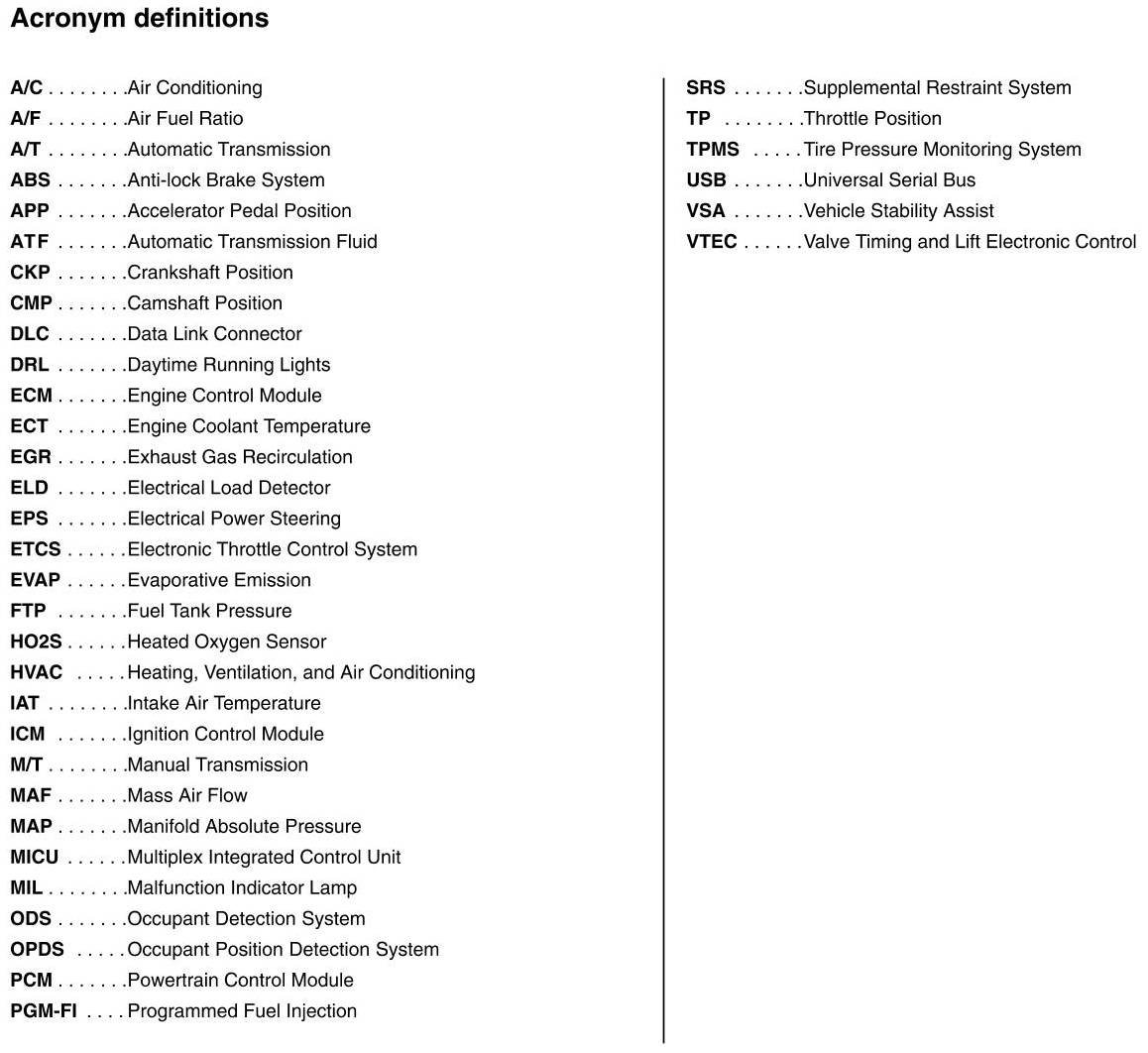 Acronym definitions

A/C . . . . . . . .Air Conditioning
A/F . . . . . . . .Air Fuel Ratio
A/T . . . . . . . .Automatic Transmission
ABS . . . . . . .Anti-lock Brake System
APP . . . . . . .Accelerator Pedal Position
ATF . . . . . . .Automatic Transmission Fluid
CKP . . . . . . .Crankshaft Position
CMP . . . . . . .Camshaft Position
DLC . . . . . . .Data Link Connector
DRL . . . . . . .Daytime Running Lights
ECM . . . . . . .Engine Control Module
ECT . . . . . . .Engine Coolant Temperature
EGR . . . . . . .Exhaust Gas Recirculation
ELD . . . . . . .Electrical Load Detector
EPS . . . . . . .Electrical Power Steering
ETCS . . . . . .Electronic Throttle Control System
EVAP . . . . . .Evaporative Emission
FTP . . . . . . .Fuel Tank Pressure
HO2S . . . . . .Heated Oxygen Sensor
HVAC . . . . .Heating, Ventilation, and Air Conditioning
IAT . . . . . . . .Intake Air Temperature
ICM . . . . . . .Ignition Control Module
M/T . . . . . . . .Manual Transmission
MAF . . . . . . .Mass Air Flow
MAP . . . . . . .Manifold Absolute Pressure
MICU . . . . . .Multiplex Integrated Control Unit
MIL . . . . . . . .Malfunction Indicator Lamp
ODS . . . . . . .Occupant Detection System
OPDS . . . . .Occupant Position Detection System
PCM . . . . . . .Powertrain Control Module
PGM-FI . . . .Programmed Fuel Injection

SRS . . . . . . .Supplemental Restraint System
TP . . . . . . . .Throttle Position
TPMS . . . . .Tire Pressure Monitoring System
USB . . . . . . .Universal Serial Bus
VSA . . . . . . .Vehicle Stability Assist
VTEC . . . . . .Valve Timing and Lift Electronic Control